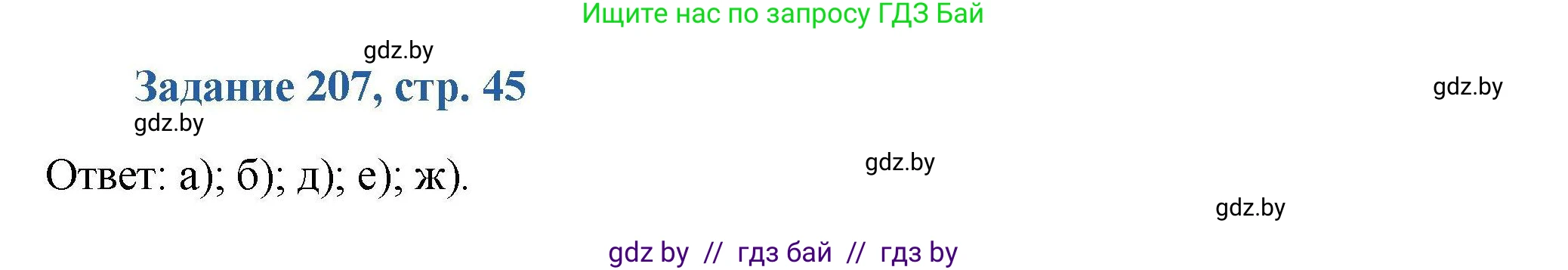 Ищите нас по запросу ГДЗ Бай

gdz.by

Задание 207, стр. 45

gdz.by

gdz.by

Ответ: а); б); д); е); ж).

gdz.by

gdz.by

gdz by // гдз бай // гдз by